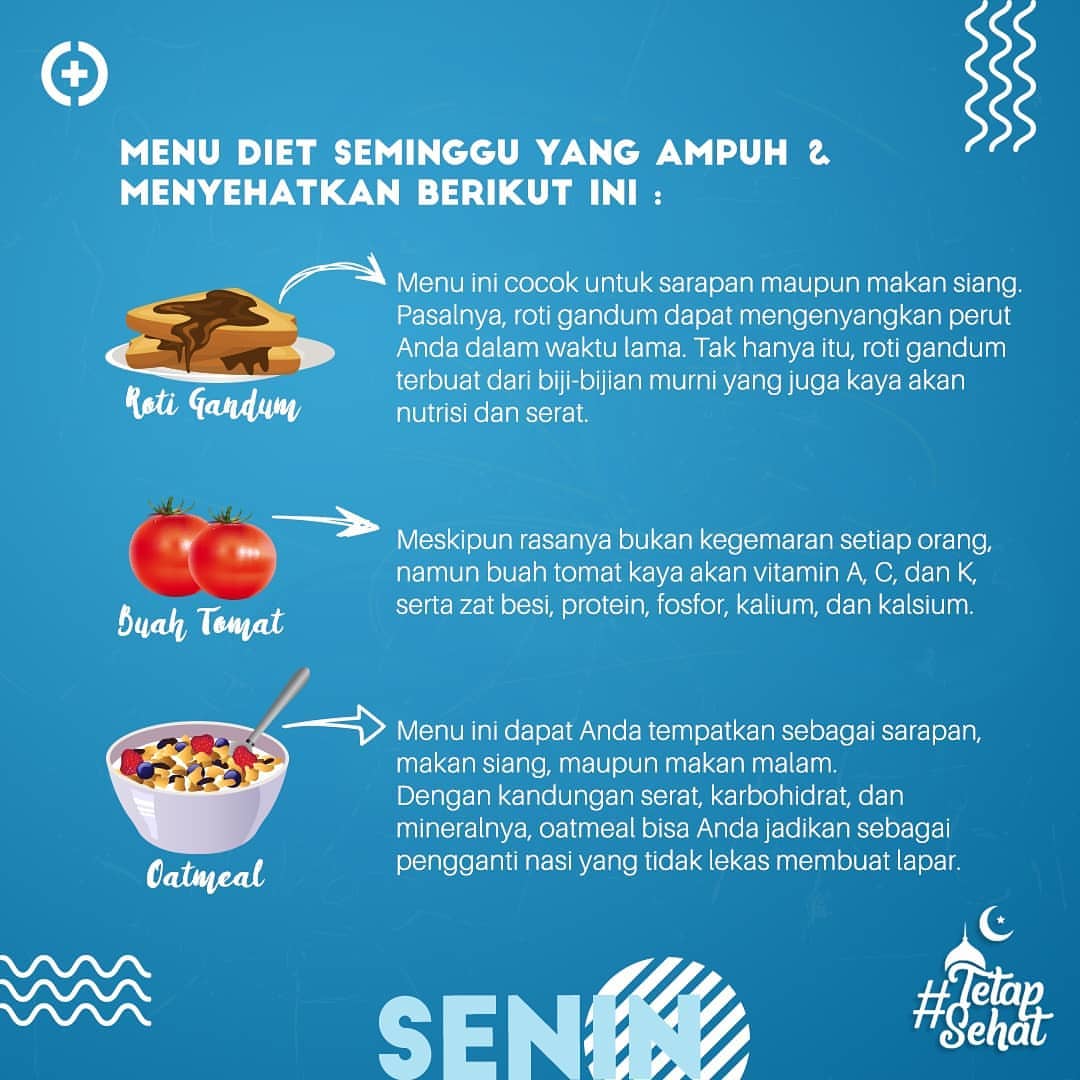 MENU DIET SEMINGGU YANG AMPUH & MENYEHATKAN BERIKUT INI :

Roti Gandum

Menu ini cocok untuk sarapan maupun makan siang. Pasalnya, roti gandum dapat mengenyangkan perut Anda dalam waktu lama. Tak hanya itu, roti gandum terbuat dari biji-bijian murni yang juga kaya akan nutrisi dan serat.

Buah Tomat

Meskipun rasanya bukan kegemaran setiap orang, namun buah tomat kaya akan vitamin A, C, dan K, serta zat besi, protein, fosfor, kalium, dan kalsium.

Oatmeal

Menu ini dapat Anda tempatkan sebagai sarapan, makan siang, maupun makan malam.
Dengan kandungan serat, karbohidrat, dan mineralnya, oatmeal bisa Anda jadikan sebagai pengganti nasi yang tidak lekas membuat lapar.

SENIN

#Tetap Sehat